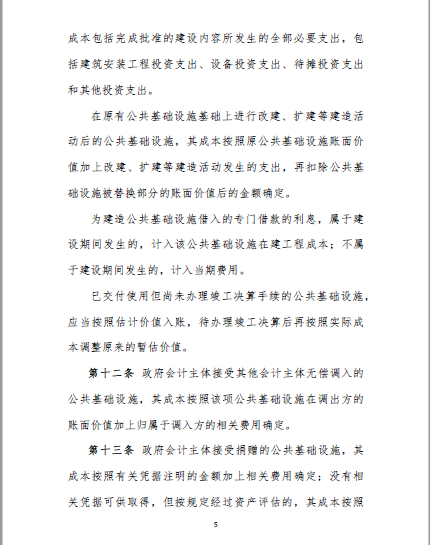 成本包括完成批准的建设内容所发生的全部必要支出，包括建筑安装工程投资支出、设备投资支出、待摊投资支出和其他投资支出。

在原有公共基础设施基础上进行改建、扩建等建造活动后的公共基础设施，其成本按照原公共基础设施账面价值加上改建、扩建等建造活动发生的支出，再扣除公共基础设施被替换部分的账面价值后的金额确定。

为建造公共基础设施借入的专门借款的利息，属于建设期间发生的，计入该公共基础设施在建工程成本；不属于建设期间发生的，计入当期费用。

已交付使用但尚未办理竣工决算手续的公共基础设施，应当按照估计价值入账，待办理竣工决算后再按照实际成本调整原来的暂估价值。

第十二条 政府会计主体接受其他会计主体无偿调入的公共基础设施，其成本按照该项公共基础设施在调出方的账面价值加上归属于调入方的相关费用确定。

第十三条 政府会计主体接受捐赠的公共基础设施，其成本按照有关凭据注明的金额加上相关费用确定；没有相关凭据可供取得，但按规定经过资产评估的，其成本按照

5